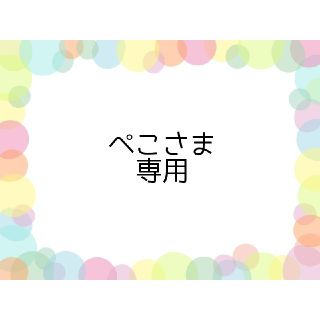 ぺこさま
専用